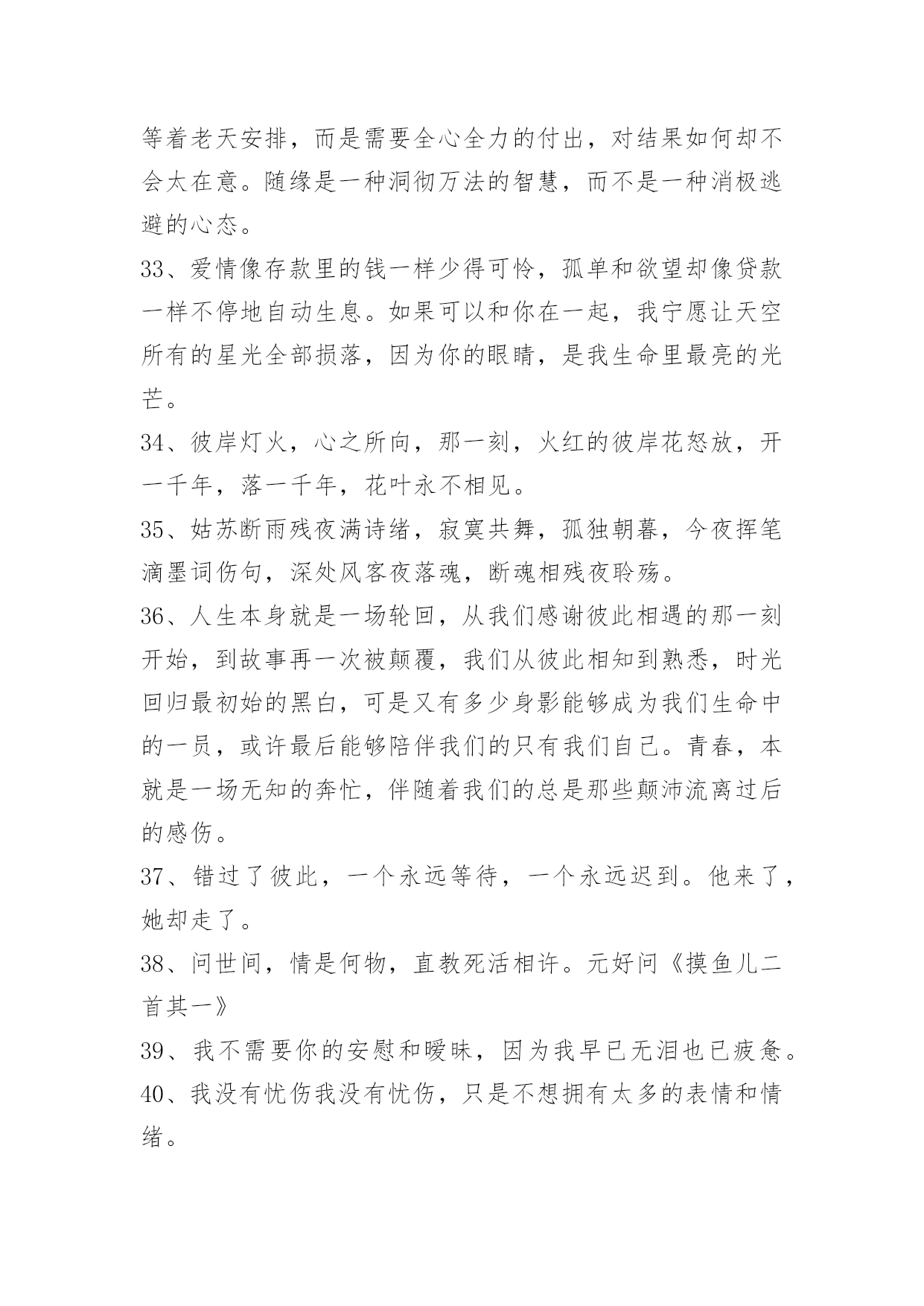 等着老天安排，而是需要全心全力的付出，对结果如何却不会太在意。随缘是一种洞彻万法的智慧，而不是一种消极逃避的心态。

33、爱情像存款里的钱一样少得可怜，孤单和欲望却像贷款一样不停地自动生息。如果可以和你在一起，我宁愿让天空所有的星光全部损落，因为你的眼睛，是我生命里最亮的光芒。

34、彼岸灯火，心之所向，那一刻，火红的彼岸花怒放，开一千年，落一千年，花叶永不相见。

35、姑苏断雨残夜满诗绪，寂寞共舞，孤独朝暮，今夜挥笔滴墨词伤句，深处风客夜落魂，断魂相残夜聆殇。

36、人生本身就是一场轮回，从我们感谢彼此相遇的那一刻开始，到故事再一次被颠覆，我们从彼此相知到熟悉，时光回归最初始的黑白，可是又有多少身影能够成为我们生命中的一员，或许最后能够陪伴我们的只有我们自己。青春，本就是一场无知的奔忙，伴随着我们的总是那些颠沛流离过后的感伤。

37、错过了彼此，一个永远等待，一个永远迟到。他来了，她却走了。

38、问世间，情是何物，直教死活相许。元好问《摸鱼儿二首其一》

39、我不需要你的安慰和暧昧，因为我早已无泪也已疲惫。

40、我没有忧伤我没有忧伤，只是不想拥有太多的表情和情绪。